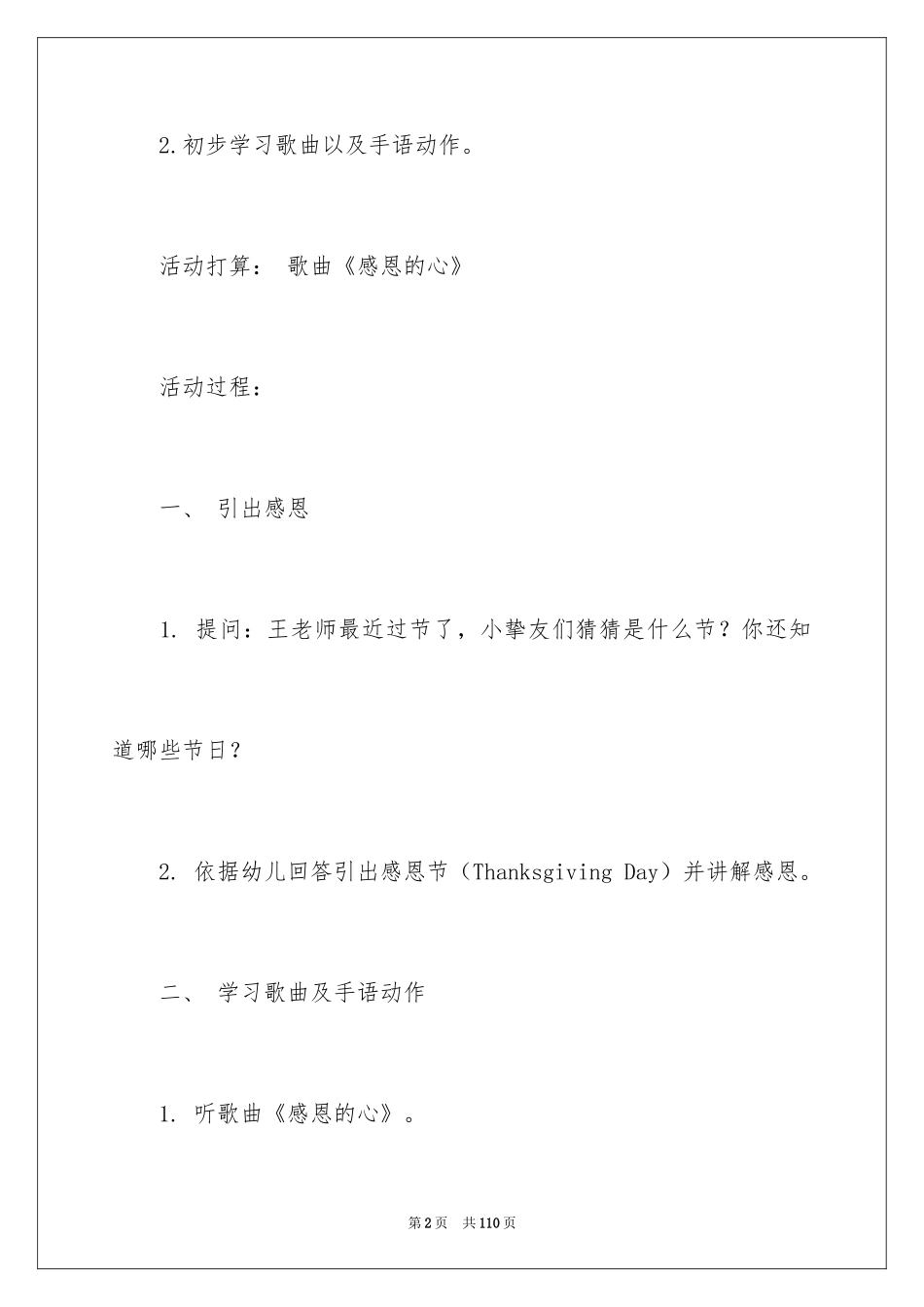 2.初步学习歌曲以及手语动作。

活动打算： 歌曲《感恩的心》

活动过程：

一、 引出感恩

1. 提问：王老师最近过节了，小挚友们猜猜是什么节？你还知道哪些节日？

2. 依据幼儿回答引出感恩节（Thanksgiving Day）并讲解感恩。

二、 学习歌曲及手语动作

1. 听歌曲《感恩的心》。

第2页 共110页